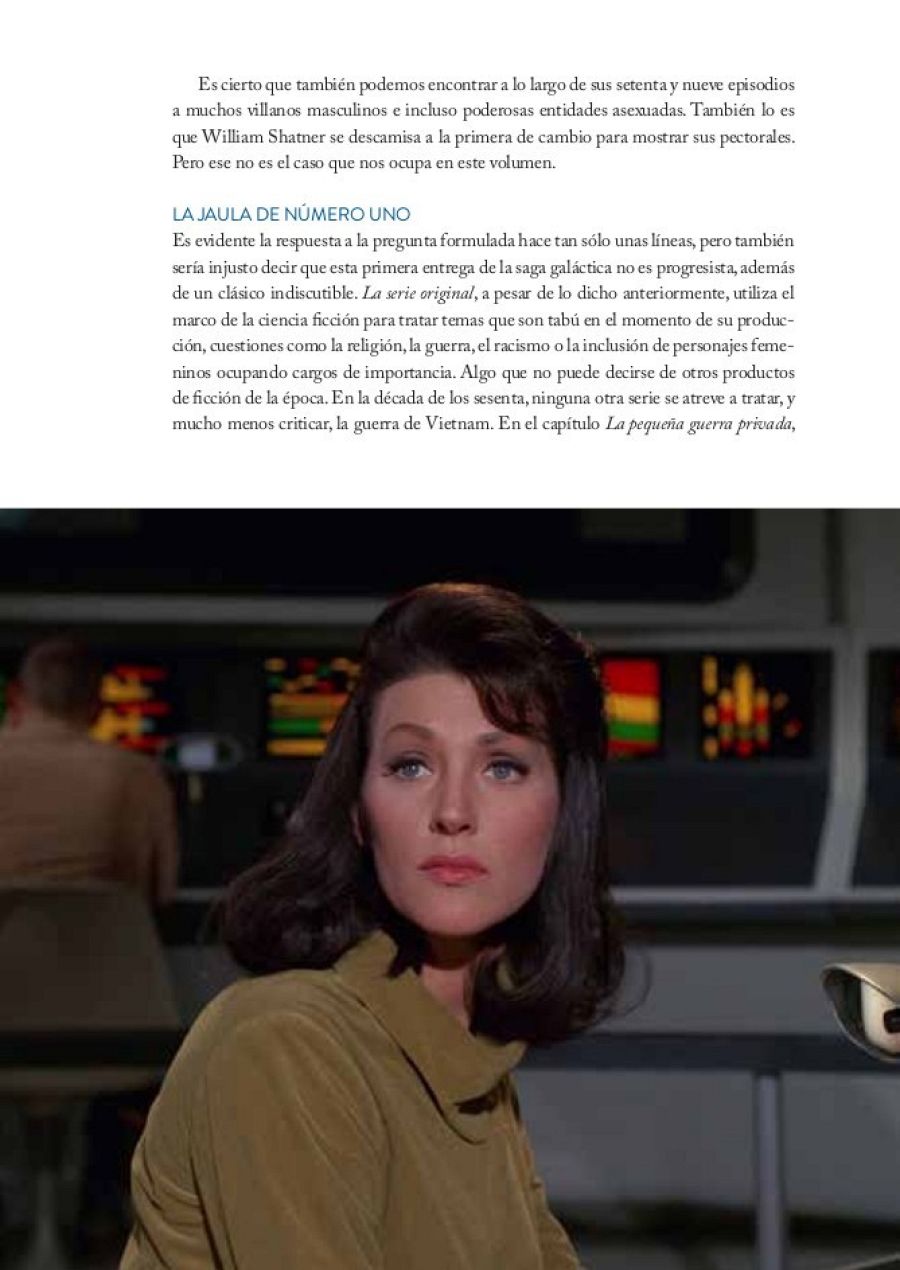 Es cierto que también podemos encontrar a lo largo de sus setenta y nueve episodios a muchos villanos masculinos e incluso poderosas entidades asexuadas. También lo es que William Shatner se descamisa a la primera de cambio para mostrar sus pectorales. Pero ese no es el caso que nos ocupa en este volumen.

LA JAULA DE NÚMERO UNO

Es evidente la respuesta a la pregunta formulada hace tan sólo unas líneas, pero también sería injusto decir que esta primera entrega de la saga galáctica no es progresista, además de un clásico indiscutible. La serie original, a pesar de lo dicho anteriormente, utiliza el marco de la ciencia ficción para tratar temas que son tabú en el momento de su producción, cuestiones como la religión, la guerra, el racismo o la inclusión de personajes femeninos ocupando cargos de importancia. Algo que no puede decirse de otros productos de ficción de la época. En la década de los sesenta, ninguna otra serie se atreve a tratar, y mucho menos criticar, la guerra de Vietnam. En el capítulo La pequeña guerra privada,